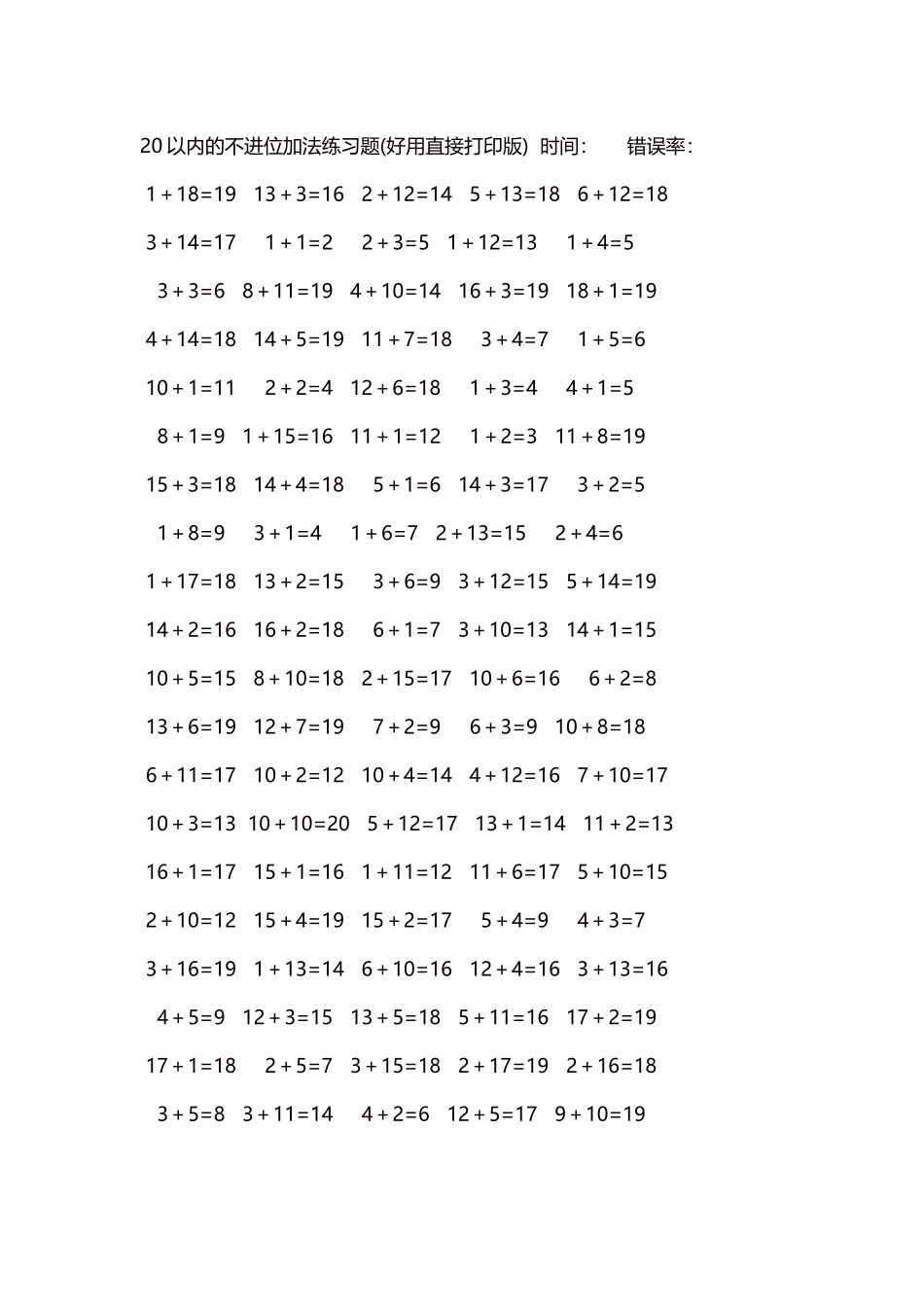 20 以内的不进位加法练习题(好用直接打印版) 时间: 错误率:

$1+18=19$ $13+3=16$ $2+12=14$ $5+13=18$ $6+12=18$

$3+14=17$ $1+1=2$ $2+3=5$ $1+12=13$ $1+4=5$

$3+3=6$ $8+11=19$ $4+10=14$ $16+3=19$ $18+1=19$

$4+14=18$ $14+5=19$ $11+7=18$ $3+4=7$ $1+5=6$

$10+1=11$ $2+2=4$ $12+6=18$ $1+3=4$ $4+1=5$

$8+1=9$ $1+15=16$ $11+1=12$ $1+2=3$ $11+8=19$

$15+3=18$ $14+4=18$ $5+1=6$ $14+3=17$ $3+2=5$

$1+8=9$ $3+1=4$ $1+6=7$ $2+13=15$ $2+4=6$

$1+17=18$ $13+2=15$ $3+6=9$ $3+12=15$ $5+14=19$

$14+2=16$ $16+2=18$ $6+1=7$ $3+10=13$ $14+1=15$

$10+5=15$ $8+10=18$ $2+15=17$ $10+6=16$ $6+2=8$

$13+6=19$ $12+7=19$ $7+2=9$ $6+3=9$ $10+8=18$

$6+11=17$ $10+2=12$ $10+4=14$ $4+12=16$ $7+10=17$

$10+3=13$ $10+10=20$ $5+12=17$ $13+1=14$ $11+2=13$

$16+1=17$ $15+1=16$ $1+11=12$ $11+6=17$ $5+10=15$

$2+10=12$ $15+4=19$ $15+2=17$ $5+4=9$ $4+3=7$

$3+16=19$ $1+13=14$ $6+10=16$ $12+4=16$ $3+13=16$

$4+5=9$ $12+3=15$ $13+5=18$ $5+11=16$ $17+2=19$

$17+1=18$ $2+5=7$ $3+15=18$ $2+17=19$ $2+16=18$

$3+5=8$ $3+11=14$ $4+2=6$ $12+5=17$ $9+10=19$